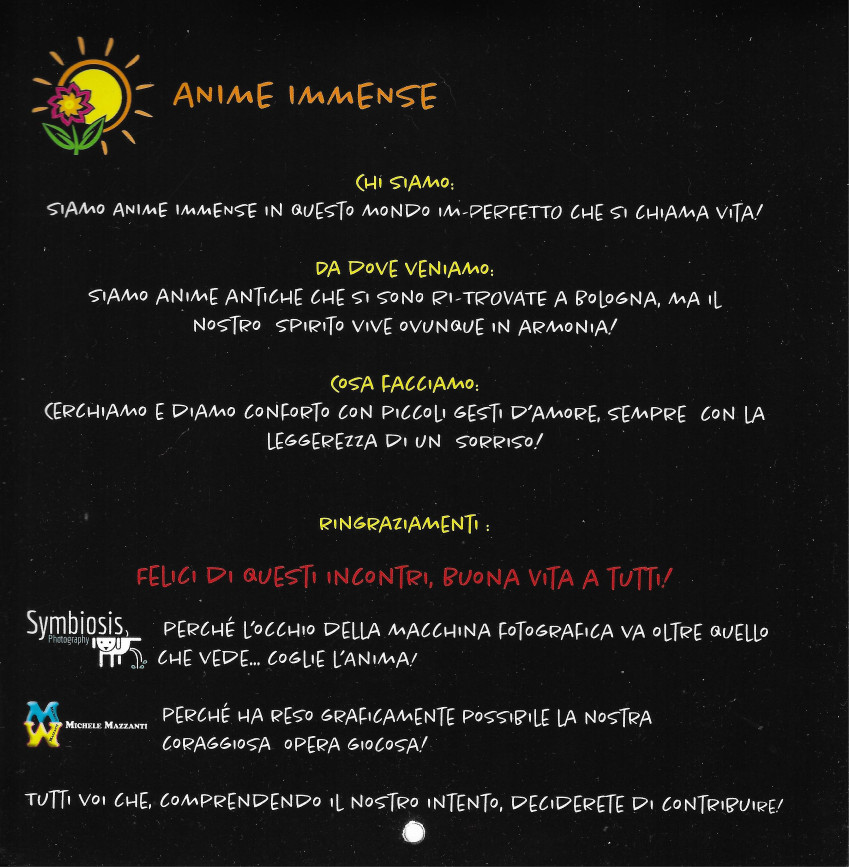 ANIME IMMENSE

CHI SIAMO:
SIAMO ANIME IMMENSE IN QUESTO MONDO IM-PERFETTO CHE SI CHIAMA VITA!

DA DOVE VENIAMO:
SIAMO ANIME ANTICHE CHE SI SONO RI-TROVATE A BOLOGNA, MA IL NOSTRO SPIRITO VIVE OVUNQUE IN ARMONIA!

COSA FACCIAMO:
CERCHIAMO E DIAMO CONFORTO CON PICCOLI GESTI D'AMORE, SEMPRE CON LA LEGGEREZZA DI UN SORRISO!

RINGRAZIAMENTI :

FELICI DI QUESTI INCONTRI, BUONA VITA A TUTTI!

Symbiosis Photography PERCHÉ L'OCCHIO DELLA MACCHINA FOTOGRAFICA VA OLTRE QUELLO CHE VEDE... COGLIE L'ANIMA!

MICHELE MAZZANTI PERCHÉ HA RESO GRAFICAMENTE POSSIBILE LA NOSTRA CORAGGIOSA OPERA GIOCOSA!

TUTTI VOI CHE, COMPRENDENDO IL NOSTRO INTENTO, DECIDERETE DI CONTRIBUIRE!